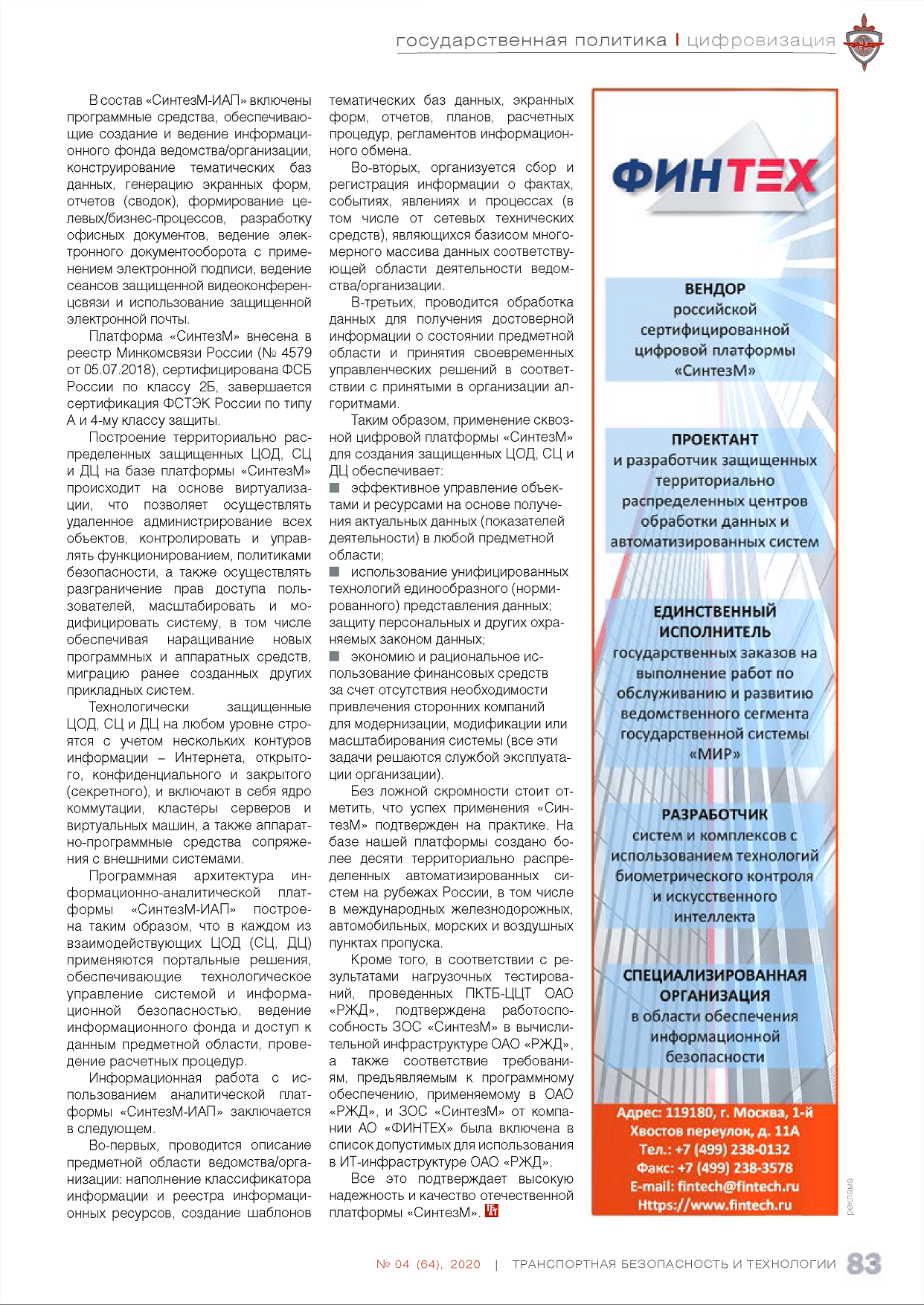 государственная политика | цифровизация

В состав «СинтезМ-ИАП» включены программные средства, обеспечивающие создание и ведение информационного фонда ведомства/организации, конструирование тематических баз данных, генерацию экранных форм, отчетов (сводок), формирование целевых/бизнес-процессов, разработку офисных документов, ведение электронного документооборота с применением электронной подписи, ведение сеансов защищенной видеоконференцсвязи и использование защищенной электронной почты.

Платформа «СинтезМ» внесена в реестр Минкомсвязи России (№ 4579 от 05.07.2018), сертифицирована ФСБ России по классу 2Б, завершается сертификация ФСТЭК России по типу А и 4-му классу защиты.

Построение территориально распределенных защищенных ЦОД, СЦ и ДЦ на базе платформы «СинтезМ» происходит на основе виртуализации, что позволяет осуществлять удаленное администрирование всех объектов, контролировать и управлять функционированием, политиками безопасности, а также осуществлять разграничение прав доступа пользователей, масштабировать и модифицировать систему, в том числе обеспечивая наращивание новых программных и аппаратных средств, миграцию ранее созданных других прикладных систем.

Технологически защищенные ЦОД, СЦ и ДЦ на любом уровне строятся с учетом нескольких контуров информации – Интернета, открытого, конфиденциального и закрытого (секретного), и включают в себя ядро коммутации, кластеры серверов и виртуальных машин, а также аппаратно-программные средства сопряжения с внешними системами.

Программная архитектура информационно-аналитической платформы «СинтезМ-ИАП» построена таким образом, что в каждом из взаимодействующих ЦОД (СЦ, ДЦ) применяются портальные решения, обеспечивающие технологическое управление системой и информационной безопасностью, ведение информационного фонда и доступ к данным предметной области, проведение расчетных процедур.

Информационная работа с использованием аналитической платформы «СинтезМ-ИАП» заключается в следующем.

Во-первых, проводится описание предметной области ведомства/организации: наполнение классификатора информации и реестра информационных ресурсов, создание шаблонов тематических баз данных, экранных форм, отчетов, планов, расчетных процедур, регламентов информационного обмена.

Во-вторых, организуется сбор и регистрация информации о фактах, событиях, явлениях и процессах (в том числе от сетевых технических средств), являющихся базисом многомерного массива данных соответствующей области деятельности ведомства/организации.

В-третьих, проводится обработка данных для получения достоверной информации о состоянии предметной области и принятия своевременных управленческих решений в соответствии с принятыми в организации алгоритмами.

Таким образом, применение сквозной цифровой платформы «СинтезМ» для создания защищенных ЦОД, СЦ и ДЦ обеспечивает:
■ эффективное управление объектами и ресурсами на основе получения актуальных данных (показателей деятельности) в любой предметной области;
■ использование унифицированных технологий единообразного (нормированного) представления данных; защиту персональных и других охраняемых законом данных;
■ экономию и рациональное использование финансовых средств за счет отсутствия необходимости привлечения сторонних компаний для модернизации, модификации или масштабирования системы (все эти задачи решаются службой эксплуатации организации).

Без ложной скромности стоит отметить, что успех применения «СинтезМ» подтвержден на практике. На базе нашей платформы создано более десяти территориально распределенных автоматизированных систем на рубежах России, в том числе в международных железнодорожных, автомобильных, морских и воздушных пунктах пропуска.

Кроме того, в соответствии с результатами нагрузочных тестирований, проведенных ПКТБ-ЦЦТ ОАО «РЖД», подтверждена работоспособность ЗОС «СинтезМ» в вычислительной инфраструктуре ОАО «РЖД», а также соответствие требованиям, предъявляемым к программному обеспечению, применяемому в ОАО «РЖД», и ЗОС «СинтезМ» от компании АО «ФИНТЕХ» была включена в список допустимых для использования в ИТ-инфраструктуре ОАО «РЖД».

Все это подтверждает высокую надежность и качество отечественной платформы «СинтезМ».

ФИНТЕХ

ВЕНДОР российской сертифицированной цифровой платформы «СинтезМ»

ПРОЕКТАНТ и разработчик защищенных территориально распределенных центров обработки данных и автоматизированных систем

ЕДИНСТВЕННЫЙ ИСПОЛНИТЕЛЬ государственных заказов на выполнение работ по обслуживанию и развитию ведомственного сегмента государственной системы «МИР»

РАЗРАБОТЧИК систем и комплексов с использованием технологий биометрического контроля и искусственного интеллекта

СПЕЦИАЛИЗИРОВАННАЯ ОРГАНИЗАЦИЯ в области обеспечения информационной безопасности

Адрес: 119180, г. Москва, 1-й Хвостов переулок, д. 11А
Тел.: +7 (499) 238-0132
Факс: +7 (499) 238-3578
E-mail: fintech@fintech.ru
Https://www.fintech.ru

реклама

№ 04 (64), 2020 | ТРАНСПОРТНАЯ БЕЗОПАСНОСТЬ И ТЕХНОЛОГИИ 83